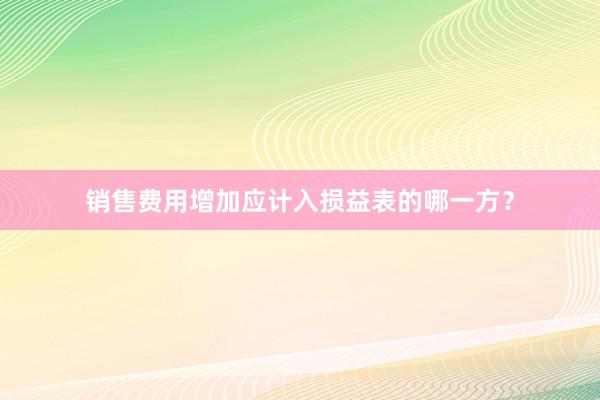 销售费用增加应计入损益表的哪一方？